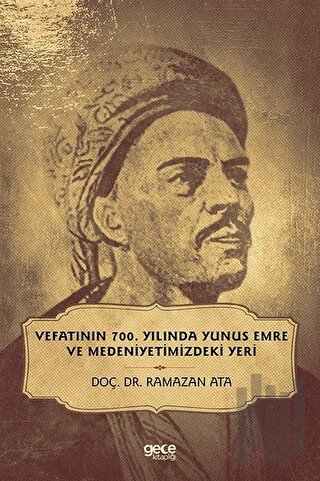 VEFATININ 700. YILINDA YUNUS EMRE VE MEDENİYETİMİZDEKİ YERİ

DOÇ. DR. RAMAZAN ATA

gece kitaplığı